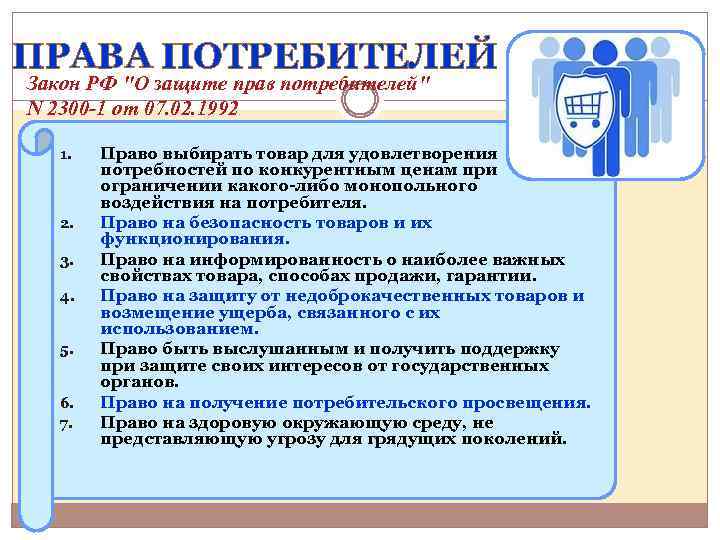 ПРАВА ПОТРЕБИТЕЛЕЙ

Закон РФ "О защите прав потребителей" N 2300-1 от 07.02.1992

1. Право выбирать товар для удовлетворения потребностей по конкурентным ценам при ограничении какого-либо монопольного воздействия на потребителя.
2. Право на безопасность товаров и их функционирования.
3. Право на информированность о наиболее важных свойствах товара, способах продажи, гарантии.
4. Право на защиту от недоброкачественных товаров и возмещение ущерба, связанного с их использованием.
5. Право быть выслушанным и получить поддержку при защите своих интересов от государственных органов.
6. Право на получение потребительского просвещения.
7. Право на здоровую окружающую среду, не представляющую угрозу для грядущих поколений.